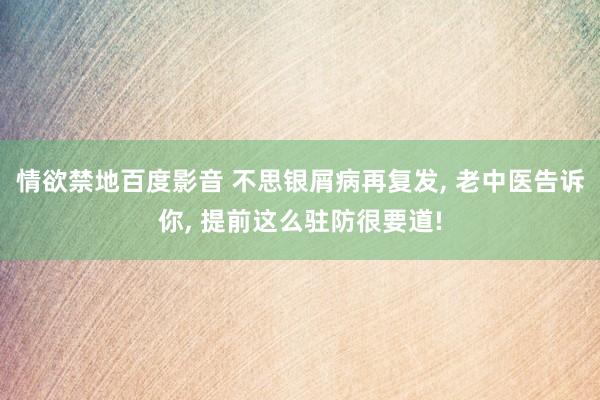 情欲禁地百度影音 不思银屑病再复发, 老中医告诉你, 提前这么驻防很要道!